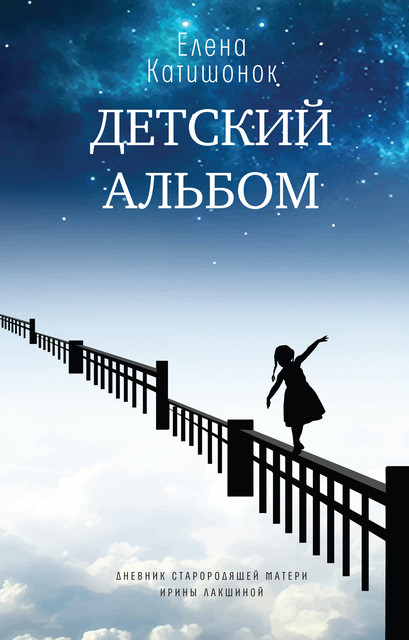 Елена Катишонок

ДЕТСКИЙ АЛЬБОМ

ДНЕВНИК СТАРОРОДЯЩЕЙ МАТЕРИ ИРИНЫ ЛАКШИНОЙ